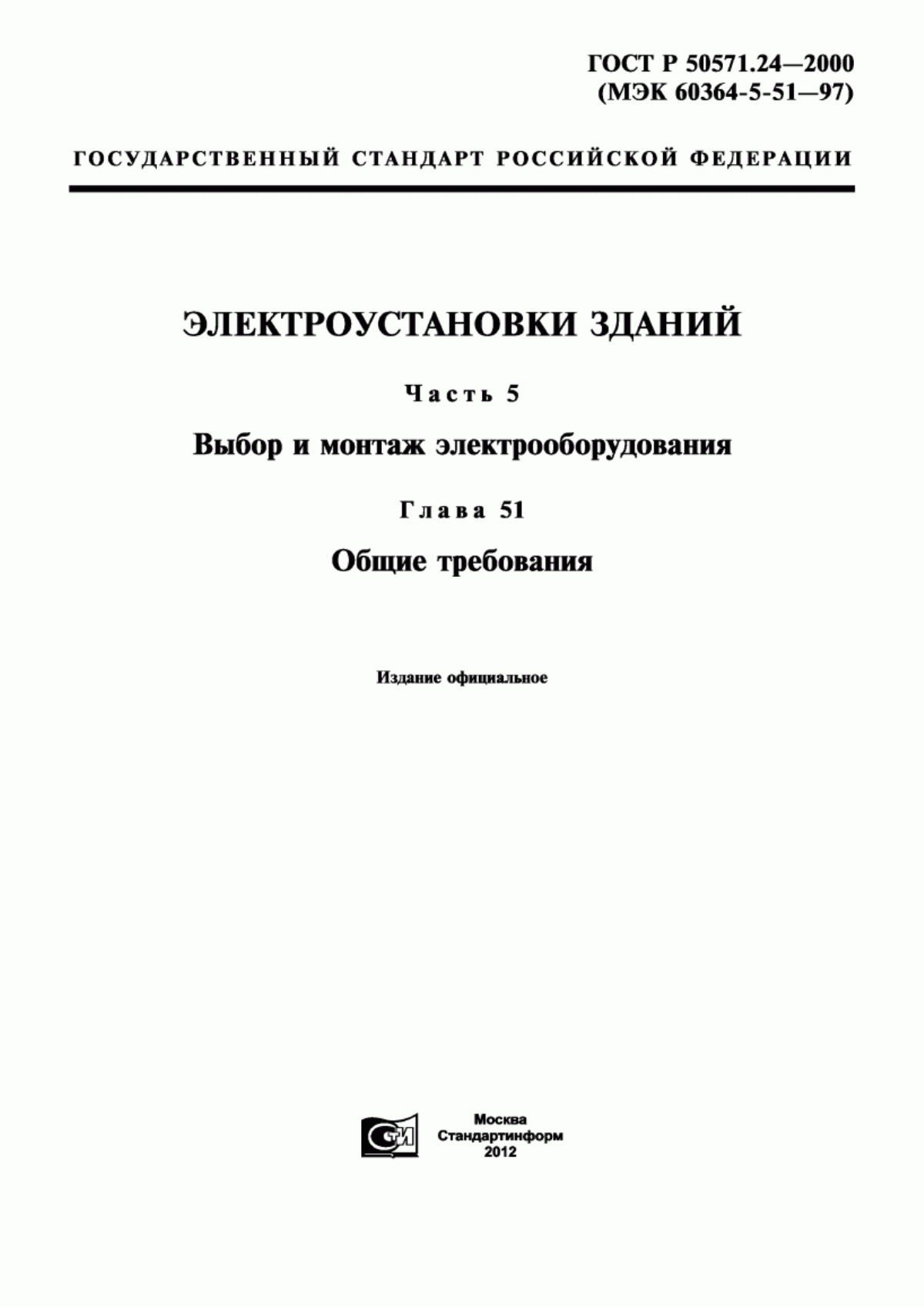 ГОСТ Р 50571.24—2000
(МЭК 60364-5-51—97)

ГОСУДАРСТВЕННЫЙ СТАНДАРТ РОССИЙСКОЙ ФЕДЕРАЦИИ

ЭЛЕКТРОУСТАНОВКИ ЗДАНИЙ

Часть 5

Выбор и монтаж электрооборудования

Глава 51

Общие требования

Издание официальное

СТИ

Москва
Стандартинформ
2012